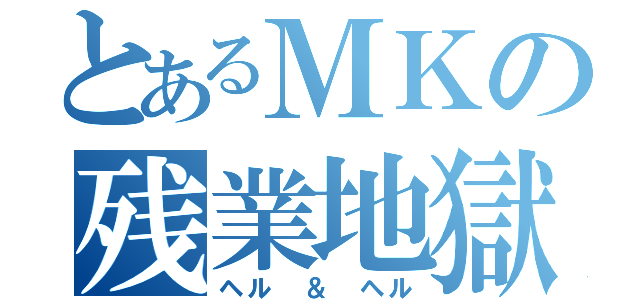 とあるＭＫの
残業地獄
ヘル ＆ ヘル